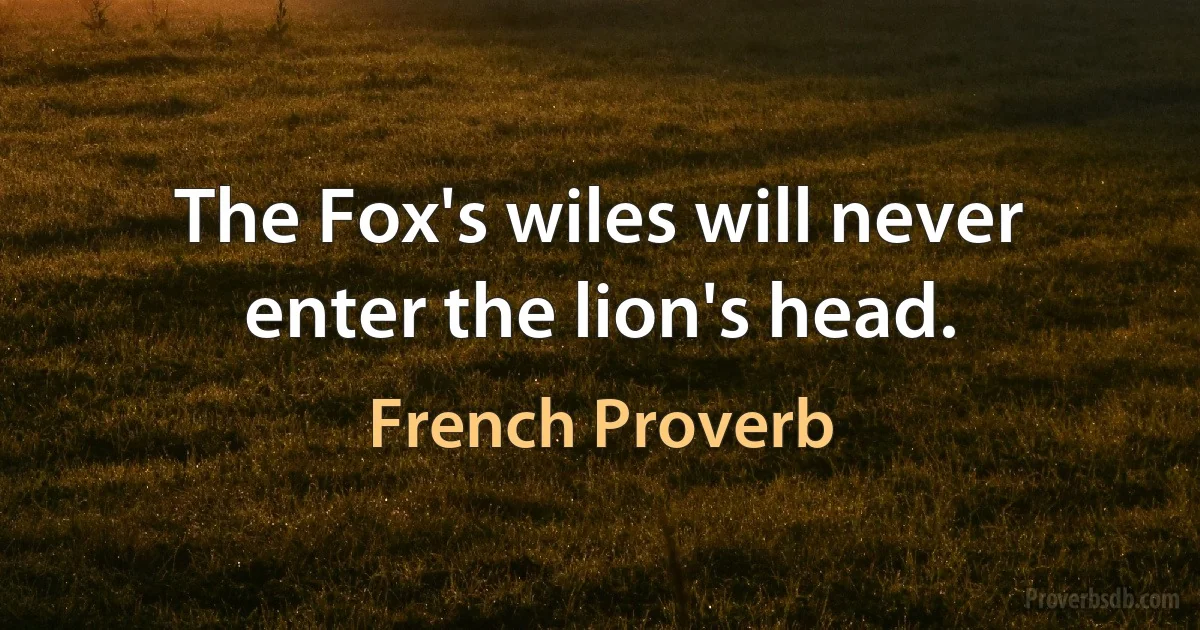 The Fox's wiles will never enter the lion's head.

French Proverb

Proverbsdb.com